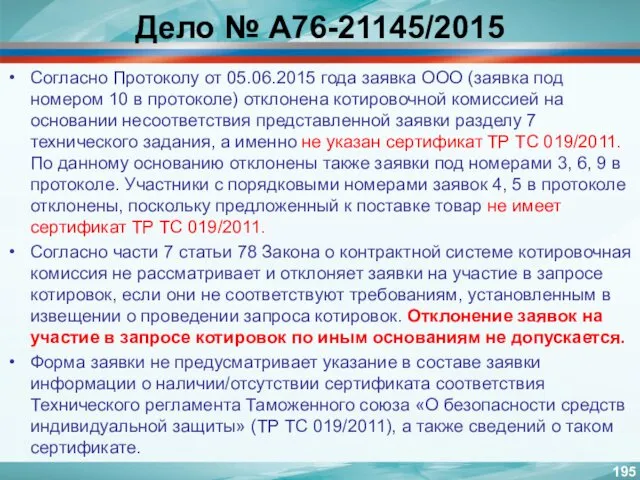 Дело № А76-21145/2015

• Согласно Протоколу от 05.06.2015 года заявка ООО (заявка под номером 10 в протоколе) отклонена котировочной комиссией на основании несоответствия представленной заявки разделу 7 технического задания, а именно не указан сертификат ТР ТС 019/2011. По данному основанию отклонены также заявки под номерами 3, 6, 9 в протоколе. Участники с порядковыми номерами заявок 4, 5 в протоколе отклонены, поскольку предложенный к поставке товар не имеет сертификат ТР ТС 019/2011.

• Согласно части 7 статьи 78 Закона о контрактной системе котировочная комиссия не рассматривает и отклоняет заявки на участие в запросе котировок, если они не соответствуют требованиям, установленным в извещении о проведении запроса котировок. Отклонение заявок на участие в запросе котировок по иным основаниям не допускается.

• Форма заявки не предусматривает указание в составе заявки информации о наличии/отсутствии сертификата соответствия Технического регламента Таможенного союза «О безопасности средств индивидуальной защиты» (ТР ТС 019/2011), а также сведений о таком сертификате.

195